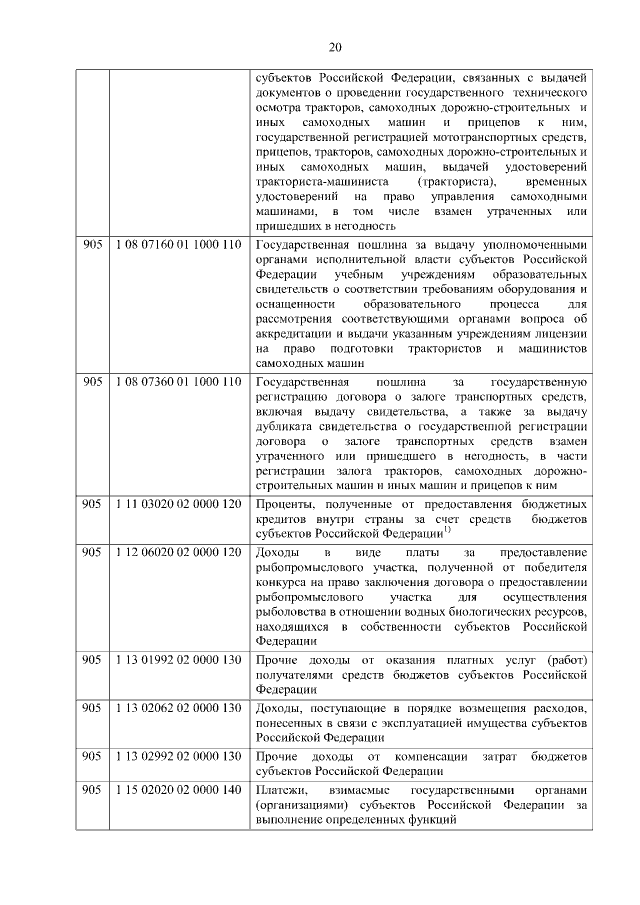 20

|  |  |  |
|---|---|---|
|  |  | субъектов Российской Федерации, связанных с выдачей документов о проведении государственного технического осмотра тракторов, самоходных дорожно-строительных и иных самоходных машин и прицепов к ним, государственной регистрацией мототранспортных средств, прицепов, тракторов, самоходных дорожно-строительных и иных самоходных машин, выдачей удостоверений тракториста-машиниста (тракториста), временных удостоверений на право управления самоходными машинами, в том числе взамен утраченных или пришедших в негодность |
| 905 | 1 08 07160 01 1000 110 | Государственная пошлина за выдачу уполномоченными органами исполнительной власти субъектов Российской Федерации учебным учреждениям образовательных свидетельств о соответствии требованиям оборудования и оснащенности образовательного процесса для рассмотрения соответствующими органами вопроса об аккредитации и выдачи указанным учреждениям лицензии на право подготовки трактористов и машинистов самоходных машин |
| 905 | 1 08 07360 01 1000 110 | Государственная пошлина за государственную регистрацию договора о залоге транспортных средств, включая выдачу свидетельства, а также за выдачу дубликата свидетельства о государственной регистрации договора о залоге транспортных средств взамен утраченного или пришедшего в негодность, в части регистрации залога тракторов, самоходных дорожно-строительных машин и иных машин и прицепов к ним |
| 905 | 1 11 03020 02 0000 120 | Проценты, полученные от предоставления бюджетных кредитов внутри страны за счет средств бюджетов субъектов Российской Федерации$^{1)}$ |
| 905 | 1 12 06020 02 0000 120 | Доходы в виде платы за предоставление рыбопромыслового участка, полученной от победителя конкурса на право заключения договора о предоставлении рыбопромыслового участка для осуществления рыболовства в отношении водных биологических ресурсов, находящихся в собственности субъектов Российской Федерации |
| 905 | 1 13 01992 02 0000 130 | Прочие доходы от оказания платных услуг (работ) получателями средств бюджетов субъектов Российской Федерации |
| 905 | 1 13 02062 02 0000 130 | Доходы, поступающие в порядке возмещения расходов, понесенных в связи с эксплуатацией имущества субъектов Российской Федерации |
| 905 | 1 13 02992 02 0000 130 | Прочие доходы от компенсации затрат бюджетов субъектов Российской Федерации |
| 905 | 1 15 02020 02 0000 140 | Платежи, взимаемые государственными органами (организациями) субъектов Российской Федерации за выполнение определенных функций |